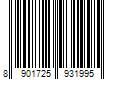 8 901725 931995